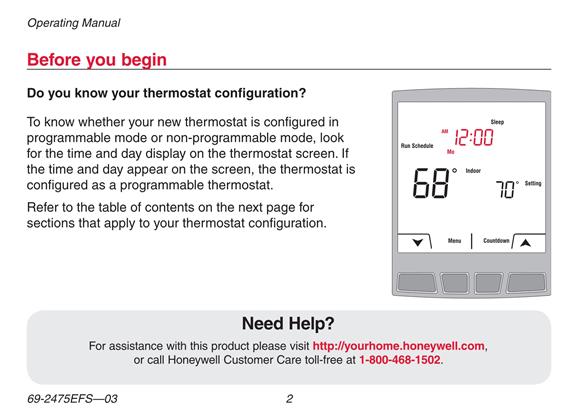 Operating Manual

Before you begin

Do you know your thermostat configuration?

To know whether your new thermostat is configured in programmable mode or non-programmable mode, look for the time and day display on the thermostat screen. If the time and day appear on the screen, the thermostat is configured as a programmable thermostat.

Refer to the table of contents on the next page for sections that apply to your thermostat configuration.

Sleep
AM 12:00
Run Schedule
Mo
68° Indoor
70° Setting
Menu
Countdown

Need Help?

For assistance with this product please visit http://yourhome.honeywell.com, or call Honeywell Customer Care toll-free at 1-800-468-1502.

69-2475EFS—03 2